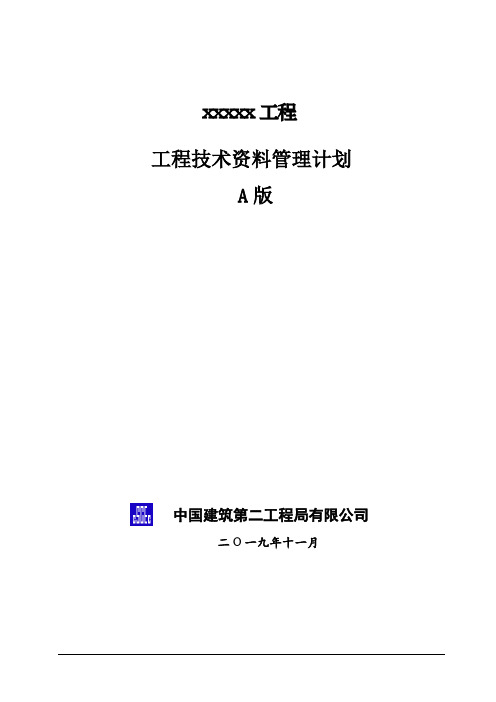 xxxxx 工程

工程技术资料管理计划

A 版

中国建筑第二工程局有限公司

二〇一九年十一月